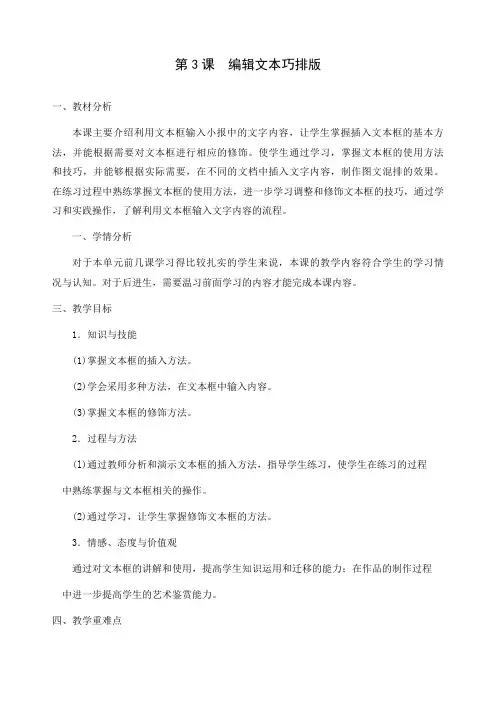 第 3 课　编辑文本巧排版

一、教材分析

本课主要介绍利用文本框输入小报中的文字内容，让学生掌握插入文本框的基本方法，并能根据需要对文本框进行相应的修饰。使学生通过学习，掌握文本框的使用方法和技巧，并能够根据实际需要，在不同的文档中插入文字内容，制作图文混排的效果。在练习过程中熟练掌握文本框的使用方法，进一步学习调整和修饰文本框的技巧，通过学习和实践操作，了解利用文本框输入文字内容的流程。

一、学情分析

对于本单元前几课学习得比较扎实的学生来说，本课的教学内容符合学生的学习情况与认知。对于后进生，需要温习前面学习的内容才能完成本课内容。

三、教学目标

1．知识与技能

(1)掌握文本框的插入方法。

(2)学会采用多种方法，在文本框中输入内容。

(3)掌握文本框的修饰方法。

2．过程与方法

(1)通过教师分析和演示文本框的插入方法，指导学生练习，使学生在练习的过程中熟练掌握与文本框相关的操作。

(2)通过学习，让学生掌握修饰文本框的方法。

3．情感、态度与价值观

通过对文本框的讲解和使用，提高学生知识运用和迁移的能力；在作品的制作过程中进一步提高学生的艺术鉴赏能力。

四、教学重难点